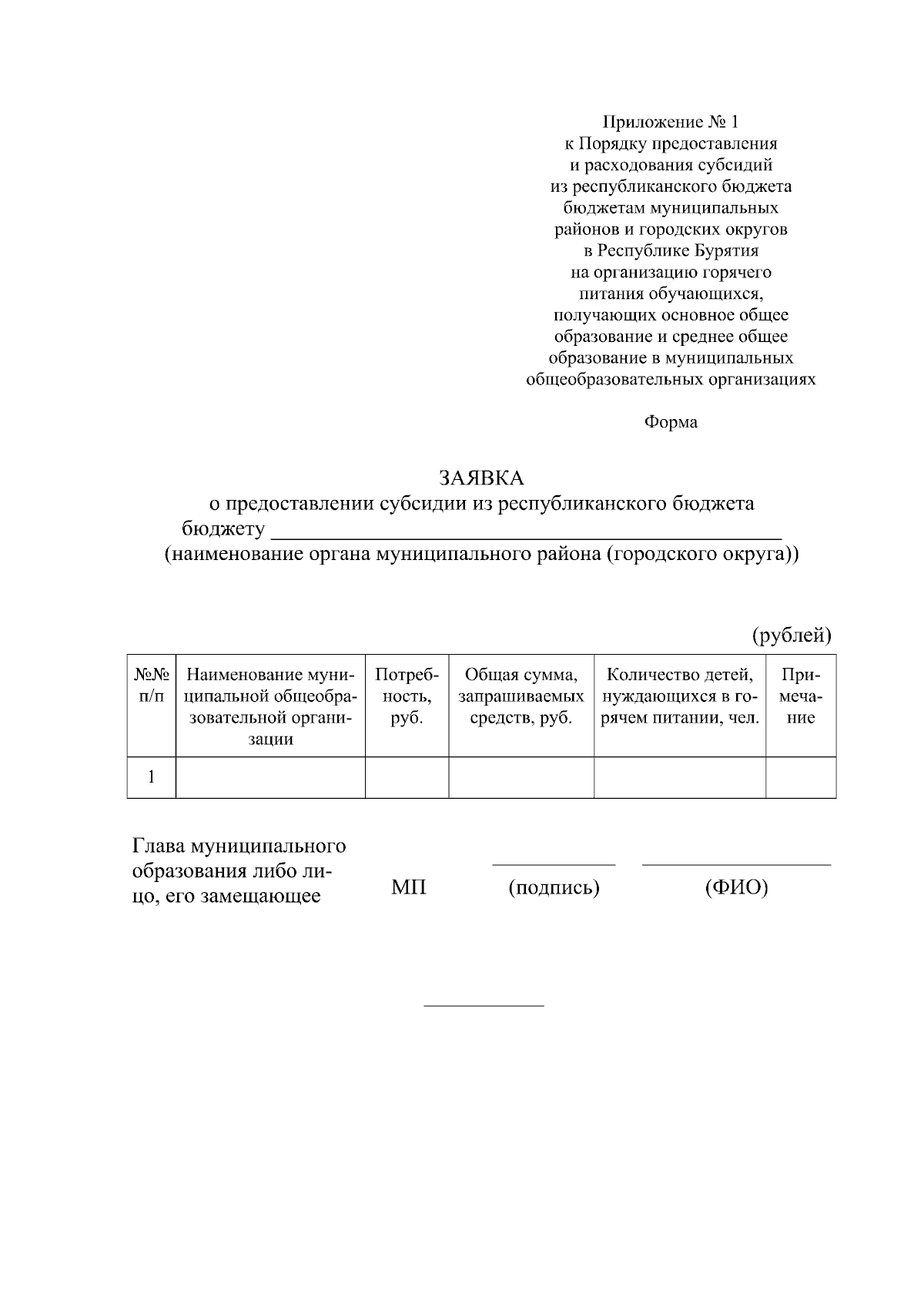 Приложение № 1
к Порядку предоставления
и расходования субсидий
из республиканского бюджета
бюджетам муниципальных
районов и городских округов
в Республике Бурятия
на организацию горячего
питания обучающихся,
получающих основное общее
образование и среднее общее
образование в муниципальных
общеобразовательных организациях

Форма

ЗАЯВКА
о предоставлении субсидии из республиканского бюджета
бюджету ____
(наименование органа муниципального района (городского округа))

(рублей)

| №№ п/п | Наименование муниципальной общеобразовательной организации | Потребность, руб. | Общая сумма, запрашиваемых средств, руб. | Количество детей, нуждающихся в горячем питании, чел. | Примечание |
|---|---|---|---|---|---|
| 1 | | | | | |

Глава муниципального образования либо лицо, его замещающее    МП    ____ (подпись)    ____ (ФИО)

____